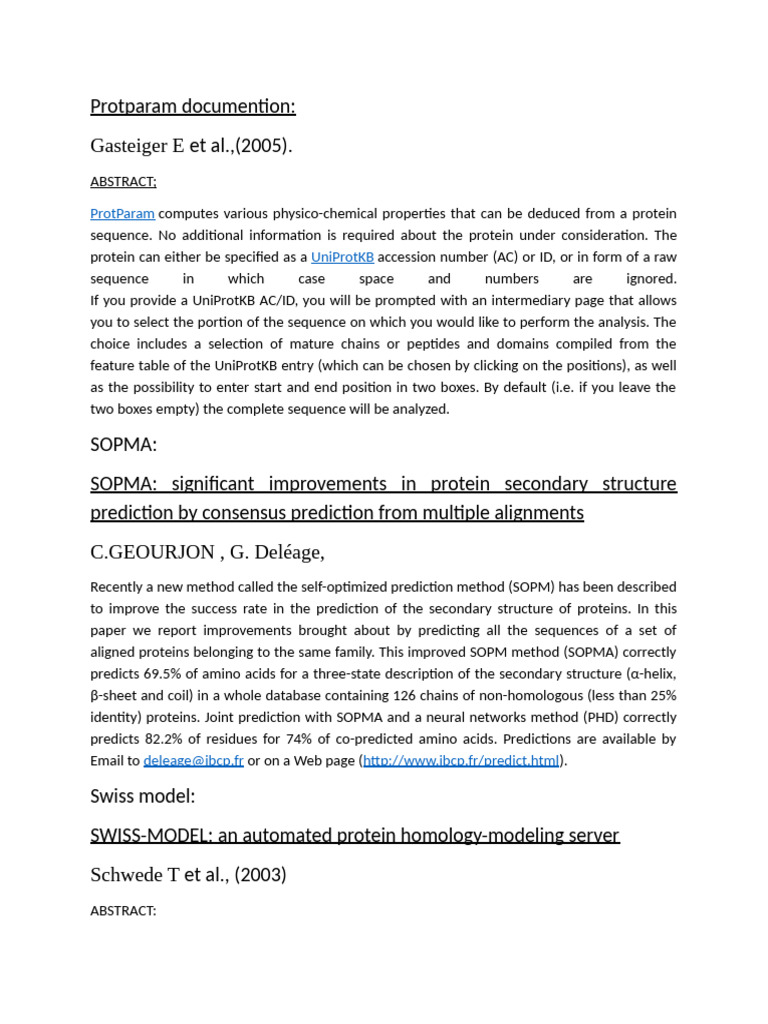 Protparam documention:

Gasteiger E et al.,(2005).

ABSTRACT:

ProtParam computes various physico-chemical properties that can be deduced from a protein sequence. No additional information is required about the protein under consideration. The protein can either be specified as a UniProtKB accession number (AC) or ID, or in form of a raw sequence in which case space and numbers are ignored.
If you provide a UniProtKB AC/ID, you will be prompted with an intermediary page that allows you to select the portion of the sequence on which you would like to perform the analysis. The choice includes a selection of mature chains or peptides and domains compiled from the feature table of the UniProtKB entry (which can be chosen by clicking on the positions), as well as the possibility to enter start and end position in two boxes. By default (i.e. if you leave the two boxes empty) the complete sequence will be analyzed.

SOPMA:

SOPMA: significant improvements in protein secondary structure prediction by consensus prediction from multiple alignments

C.GEOURJON , G. Deléage,

Recently a new method called the self-optimized prediction method (SOPM) has been described to improve the success rate in the prediction of the secondary structure of proteins. In this paper we report improvements brought about by predicting all the sequences of a set of aligned proteins belonging to the same family. This improved SOPM method (SOPMA) correctly predicts 69.5% of amino acids for a three-state description of the secondary structure (α-helix, β-sheet and coil) in a whole database containing 126 chains of non-homologous (less than 25% identity) proteins. Joint prediction with SOPMA and a neural networks method (PHD) correctly predicts 82.2% of residues for 74% of co-predicted amino acids. Predictions are available by Email to deleage@ibcp.fr or on a Web page (http://www.ibcp.fr/predict.html).

Swiss model:

SWISS-MODEL: an automated protein homology-modeling server

Schwede T et al., (2003)

ABSTRACT: